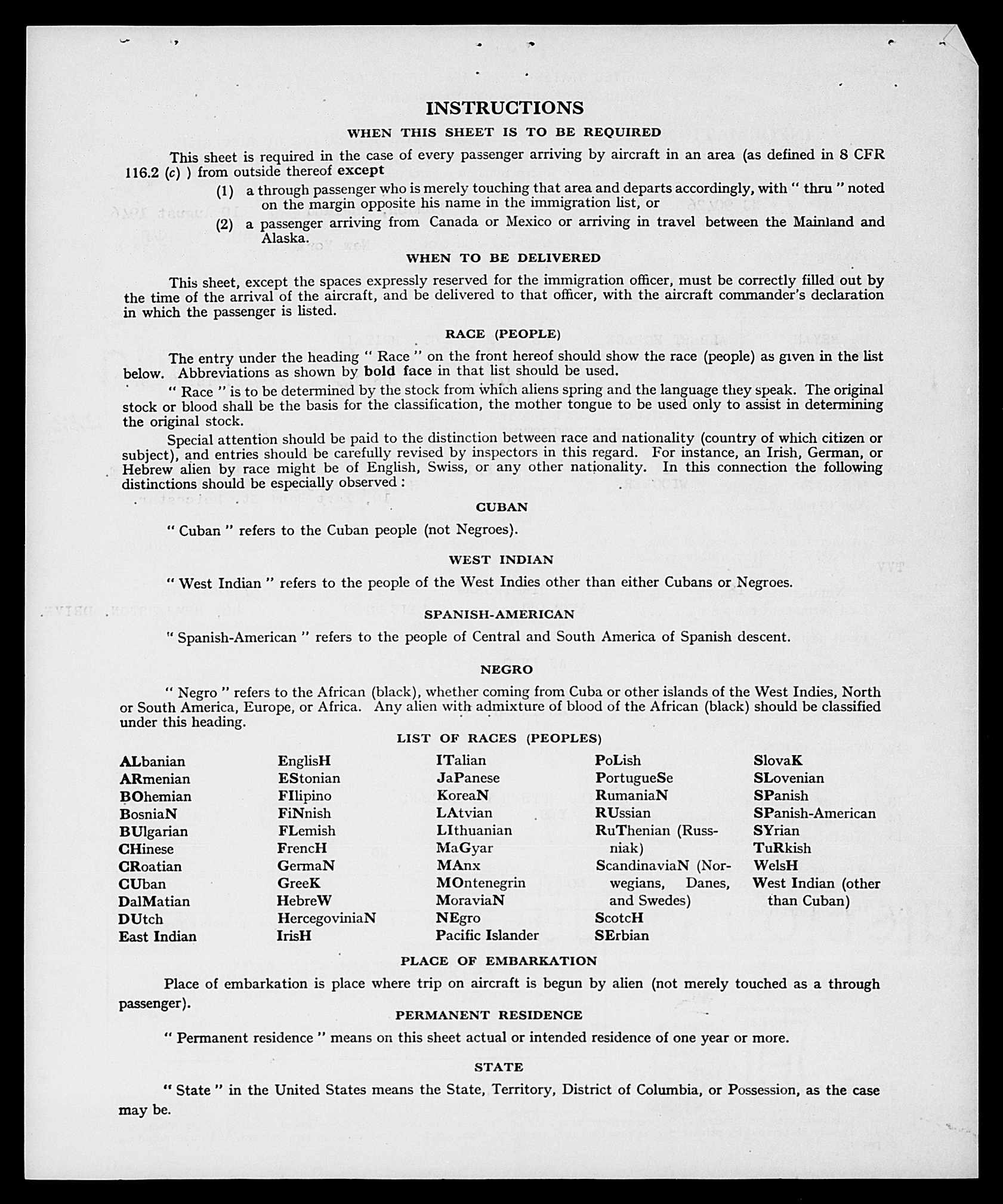 INSTRUCTIONS

WHEN THIS SHEET IS TO BE REQUIRED

This sheet is required in the case of every passenger arriving by aircraft in an area (as defined in 8 CFR 116.2 (c) ) from outside thereof except

(1) a through passenger who is merely touching that area and departs accordingly, with " thru " noted on the margin opposite his name in the immigration list, or

(2) a passenger arriving from Canada or Mexico or arriving in travel between the Mainland and Alaska.

WHEN TO BE DELIVERED

This sheet, except the spaces expressly reserved for the immigration officer, must be correctly filled out by the time of the arrival of the aircraft, and be delivered to that officer, with the aircraft commander's declaration in which the passenger is listed.

RACE (PEOPLE)

The entry under the heading " Race " on the front hereof should show the race (people) as given in the list below. Abbreviations as shown by bold face in that list should be used.

" Race " is to be determined by the stock from which aliens spring and the language they speak. The original stock or blood shall be the basis for the classification, the mother tongue to be used only to assist in determining the original stock.

Special attention should be paid to the distinction between race and nationality (country of which citizen or subject), and entries should be carefully revised by inspectors in this regard. For instance, an Irish, German, or Hebrew alien by race might be of English, Swiss, or any other nationality. In this connection the following distinctions should be especially observed :

CUBAN

" Cuban " refers to the Cuban people (not Negroes).

WEST INDIAN

" West Indian " refers to the people of the West Indies other than either Cubans or Negroes.

SPANISH-AMERICAN

" Spanish-American " refers to the people of Central and South America of Spanish descent.

NEGRO

" Negro " refers to the African (black), whether coming from Cuba or other islands of the West Indies, North or South America, Europe, or Africa. Any alien with admixture of blood of the African (black) should be classified under this heading.

LIST OF RACES (PEOPLES)

ALbanian
ARmenian
BOhemian
BosniaN
BUlgarian
CHinese
CRoatian
CUban
DalMatian
DUtch
East Indian

EnglisH
EStonian
FIlipino
FiNnish
FLemish
FrencH
GermaN
GreeK
HebreW
HercegoviniaN
IrisH

ITalian
JaPanese
KoreaN
LAtvian
LIthuanian
MaGyar
MAnx
MOntenegrin
MoraviaN
NEgro
Pacific Islander

PoLish
PortugueSe
RumaniaN
RUssian
RuThenian (Russniak)
ScandinaviaN (Norwegians, Danes, and Swedes)
ScotcH
SErbian

SlovaK
SLovenian
SPanish
SPanish-American
SYrian
TuRkish
WelsH
West Indian (other than Cuban)

PLACE OF EMBARKATION

Place of embarkation is place where trip on aircraft is begun by alien (not merely touched as a through passenger).

PERMANENT RESIDENCE

" Permanent residence " means on this sheet actual or intended residence of one year or more.

STATE

" State " in the United States means the State, Territory, District of Columbia, or Possession, as the case may be.